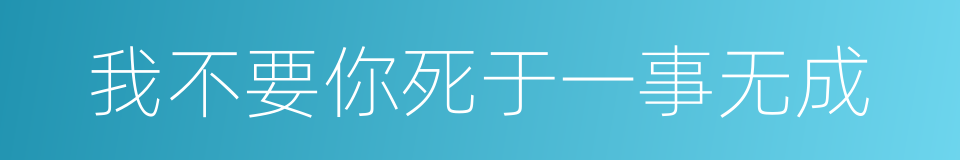 我不要你死于一事无成